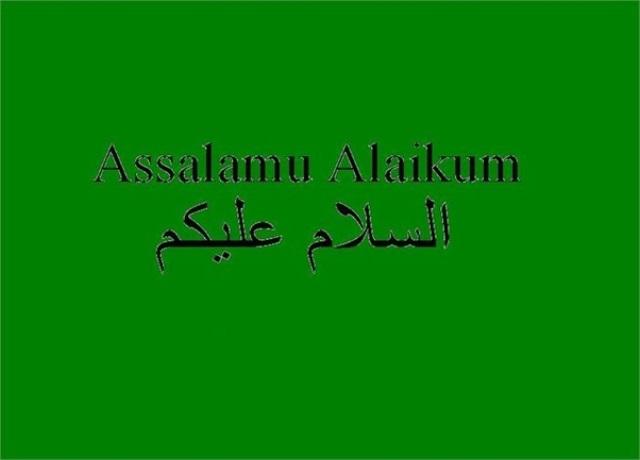 Assalamu Alaikum
السلام عليكم